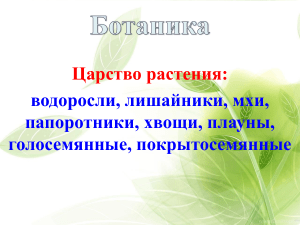 Ботаника

Царство растения:

водоросли, лишайники, мхи, папоротники, хвощи, плауны, голосемянные, покрытосемянные